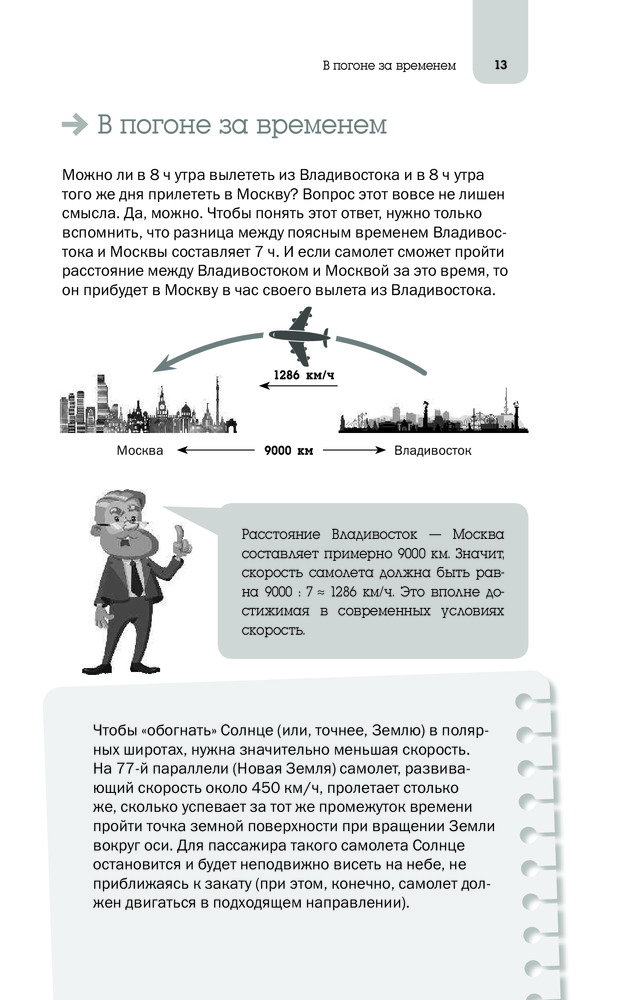 В погоне за временем 13

В погоне за временем

Можно ли в 8 ч утра вылететь из Владивостока и в 8 ч утра того же дня прилететь в Москву? Вопрос этот вовсе не лишен смысла. Да, можно. Чтобы понять этот ответ, нужно только вспомнить, что разница между поясным временем Владивостока и Москвы составляет 7 ч. И если самолет сможет пройти расстояние между Владивостоком и Москвой за это время, то он прибудет в Москву в час своего вылета из Владивостока.

1286 км/ч

Москва 9000 км Владивосток

Расстояние Владивосток — Москва составляет примерно 9000 км. Значит, скорость самолета должна быть равна 9000 : 7 ≈ 1286 км/ч. Это вполне достижимая в современных условиях скорость.

Чтобы «обогнать» Солнце (или, точнее, Землю) в полярных широтах, нужна значительно меньшая скорость. На 77-й параллели (Новая Земля) самолет, развивающий скорость около 450 км/ч, пролетает столько же, сколько успевает за тот же промежуток времени пройти точка земной поверхности при вращении Земли вокруг оси. Для пассажира такого самолета Солнце остановится и будет неподвижно висеть на небе, не приближаясь к закату (при этом, конечно, самолет должен двигаться в подходящем направлении).